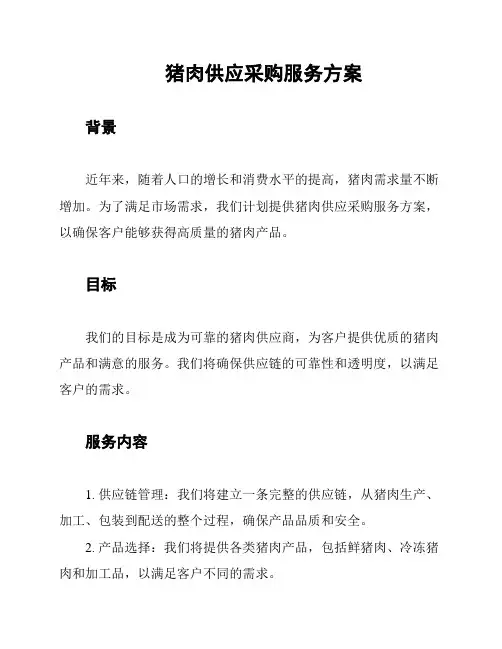 猪肉供应采购服务方案

背景

近年来，随着人口的增长和消费水平的提高，猪肉需求量不断增加。为了满足市场需求，我们计划提供猪肉供应采购服务方案，以确保客户能够获得高质量的猪肉产品。

目标

我们的目标是成为可靠的猪肉供应商，为客户提供优质的猪肉产品和满意的服务。我们将确保供应链的可靠性和透明度，以满足客户的需求。

服务内容

1. 供应链管理：我们将建立一条完整的供应链，从猪肉生产、加工、包装到配送的整个过程，确保产品品质和安全。

2. 产品选择：我们将提供各类猪肉产品，包括鲜猪肉、冷冻猪肉和加工品，以满足客户不同的需求。